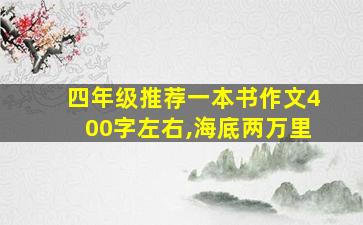 四年级推荐一本书作文400字左右,海底两万里